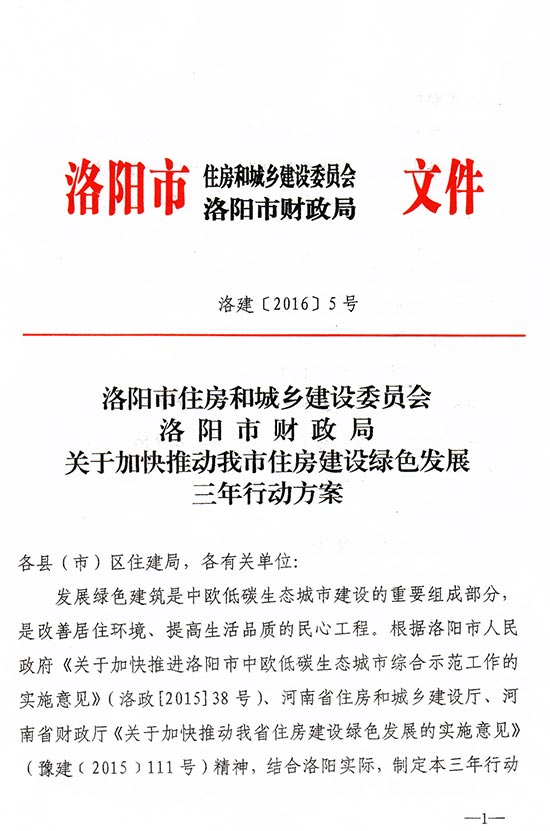 洛阳市 住房和城乡建设委员会
洛阳市财政局 文件

洛建〔2016〕5号

洛阳市住房和城乡建设委员会
洛阳市财政局
关于加快推动我市住房建设绿色发展
三年行动方案

各县（市）区住建局，各有关单位：

发展绿色建筑是中欧低碳生态城市建设的重要组成部分，是改善居住环境、提高生活品质的民心工程。根据洛阳市人民政府《关于加快推进洛阳市中欧低碳生态城市综合示范工作的实施意见》（洛政[2015]38号）、河南省住房和城乡建设厅、河南省财政厅《关于加快推动我省住房建设绿色发展的实施意见》（豫建（2015）111号）精神，结合洛阳实际，制定本三年行动

—1—